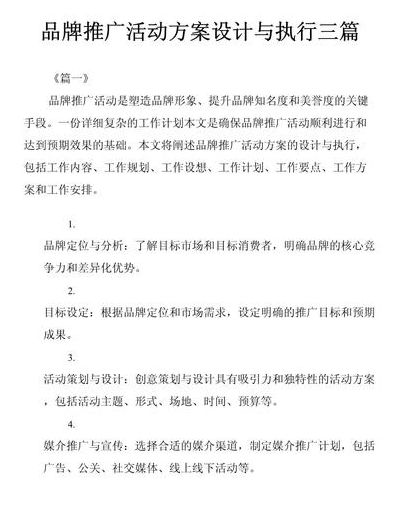 品牌推广活动方案设计与执行三篇

《篇一》

品牌推广活动是塑造品牌形象、提升品牌知名度和美誉度的关键手段。一份详细复杂的工作计划本文是确保品牌推广活动顺利进行和达到预期效果的基础。本文将阐述品牌推广活动方案的设计与执行，包括工作内容、工作规划、工作设想、工作计划、工作要点、工作方案和工作安排。

1.

品牌定位与分析：了解目标市场和目标消费者，明确品牌的核心竞争力和差异化优势。

2.

目标设定：根据品牌定位和市场需求，设定明确的推广目标和预期成果。

3.

活动策划与设计：创意策划与设计具有吸引力和独特性的活动方案，包括活动主题、形式、场地、时间、预算等。

4.

媒介推广与宣传：选择合适的媒介渠道，制定媒介推广计划，包括广告、公关、社交媒体、线上线下活动等。